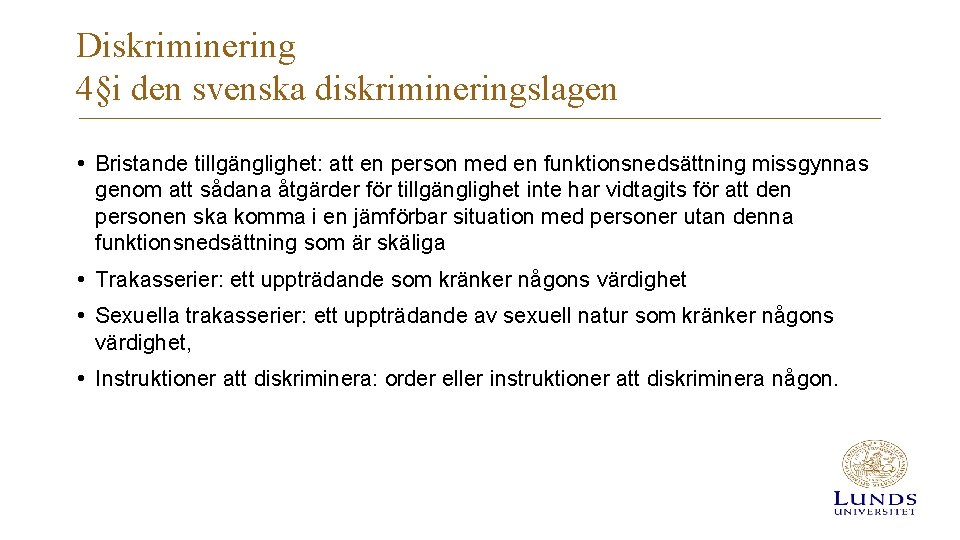 Diskriminering
4§i den svenska diskrimineringslagen

• Bristande tillgänglighet: att en person med en funktionsnedsättning missgynnas genom att sådana åtgärder för tillgänglighet inte har vidtagits för att den personen ska komma i en jämförbar situation med personer utan denna funktionsnedsättning som är skäliga

• Trakasserier: ett uppträdande som kränker någons värdighet

• Sexuella trakasserier: ett uppträdande av sexuell natur som kränker någons värdighet,

• Instruktioner att diskriminera: order eller instruktioner att diskriminera någon.

LUNDS
UNIVERSITET